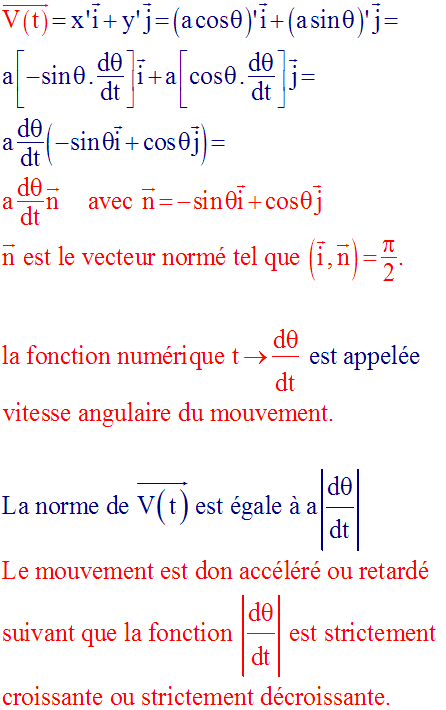 $\overrightarrow{V(t)} = x'\vec{i} + y'\vec{j} = (a\cos\theta)'\vec{i} + (a\sin\theta)'\vec{j} =$

$a\left[-\sin\theta.\frac{d\theta}{dt}\right]\vec{i} + a\left[\cos\theta.\frac{d\theta}{dt}\right]\vec{j} =$

$a\frac{d\theta}{dt}\left(-\sin\theta\vec{i} + \cos\theta\vec{j}\right) =$

$a\frac{d\theta}{dt}\vec{n}$ avec $\vec{n} = -\sin\theta\vec{i} + \cos\theta\vec{j}$

$\vec{n}$ est le vecteur normé tel que $\left(\vec{i}, \vec{n}\right) = \frac{\pi}{2}$.

la fonction numérique $t \rightarrow \frac{d\theta}{dt}$ est appelée vitesse angulaire du mouvement.

La norme de $\overrightarrow{V(t)}$ est égale à $a\left|\frac{d\theta}{dt}\right|$

Le mouvement est don accéléré ou retardé suivant que la fonction $\left|\frac{d\theta}{dt}\right|$ est strictement croissante ou strictement décroissante.